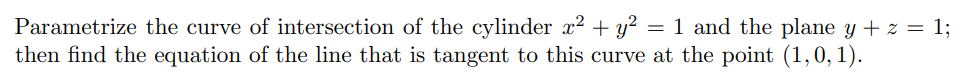 Parametrize the curve of intersection of the cylinder $x^2 + y^2 = 1$ and the plane $y + z = 1$; then find the equation of the line that is tangent to this curve at the point $(1, 0, 1)$.